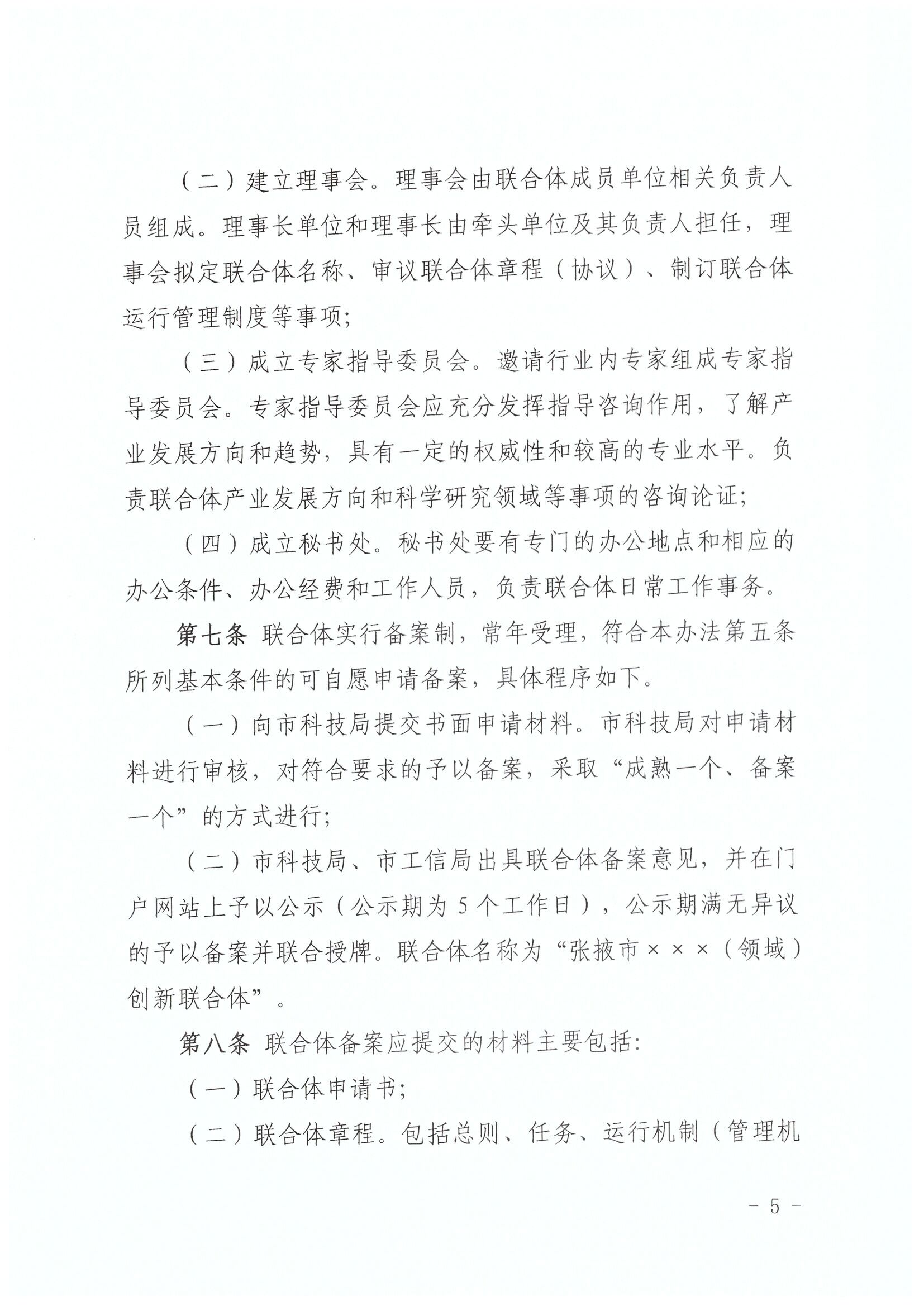 （二）建立理事会。理事会由联合体成员单位相关负责人员组成。理事长单位和理事长由牵头单位及其负责人担任，理事会拟定联合体名称、审议联合体章程（协议）、制订联合体运行管理制度等事项；

（三）成立专家指导委员会。邀请行业内专家组成专家指导委员会。专家指导委员会应充分发挥指导咨询作用，了解产业发展方向和趋势，具有一定的权威性和较高的专业水平。负责联合体产业发展方向和科学研究领域等事项的咨询论证；

（四）成立秘书处。秘书处要有专门的办公地点和相应的办公条件、办公经费和工作人员，负责联合体日常工作事务。

第七条 联合体实行备案制，常年受理，符合本办法第五条所列基本条件的可自愿申请备案，具体程序如下。

（一）向市科技局提交书面申请材料。市科技局对申请材料进行审核，对符合要求的予以备案，采取“成熟一个、备案一个”的方式进行；

（二）市科技局、市工信局出具联合体备案意见，并在门户网站上予以公示（公示期为 5 个工作日），公示期满无异议的予以备案并联合授牌。联合体名称为“张掖市×××（领域）创新联合体”。

第八条 联合体备案应提交的材料主要包括：

（一）联合体申请书；

（二）联合体章程。包括总则、任务、运行机制（管理机

－ 5 －